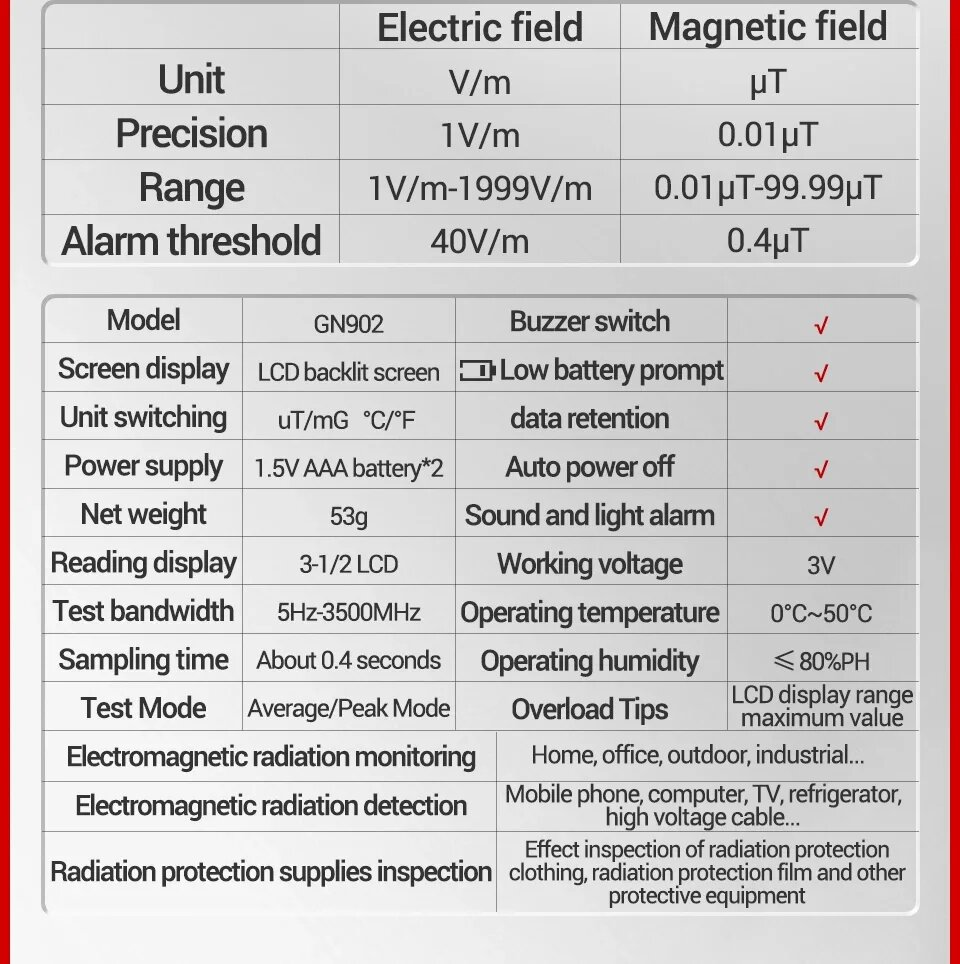 | | Electric field | Magnetic field |
|---|---|---|
| Unit | V/m | μT |
| Precision | 1V/m | 0.01μT |
| Range | 1V/m-1999V/m | 0.01μT-99.99μT |
| Alarm threshold | 40V/m | 0.4μT |

| Model | GN902 | Buzzer switch | √ |
|---|---|---|---|
| Screen display | LCD backlit screen | Low battery prompt | √ |
| Unit switching | uT/mG °C/°F | data retention | √ |
| Power supply | 1.5V AAA battery*2 | Auto power off | √ |
| Net weight | 53g | Sound and light alarm | √ |
| Reading display | 3-1/2 LCD | Working voltage | 3V |
| Test bandwidth | 5Hz-3500MHz | Operating temperature | 0°C~50°C |
| Sampling time | About 0.4 seconds | Operating humidity | ≤80%PH |
| Test Mode | Average/Peak Mode | Overload Tips | LCD display range maximum value |

| Electromagnetic radiation monitoring | Home, office, outdoor, industrial... |
|---|---|
| Electromagnetic radiation detection | Mobile phone, computer, TV, refrigerator, high voltage cable... |
| Radiation protection supplies inspection | Effect inspection of radiation protection clothing, radiation protection film and other protective equipment |